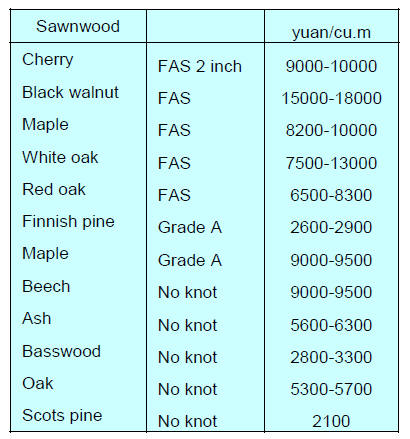 | Sawnwood | | yuan/cu.m |
|---|---|---|
| Cherry | FAS 2 inch | 9000-10000 |
| Black walnut | FAS | 15000-18000 |
| Maple | FAS | 8200-10000 |
| White oak | FAS | 7500-13000 |
| Red oak | FAS | 6500-8300 |
| Finnish pine | Grade A | 2600-2900 |
| Maple | Grade A | 9000-9500 |
| Beech | No knot | 9000-9500 |
| Ash | No knot | 5600-6300 |
| Basswood | No knot | 2800-3300 |
| Oak | No knot | 5300-5700 |
| Scots pine | No knot | 2100 |